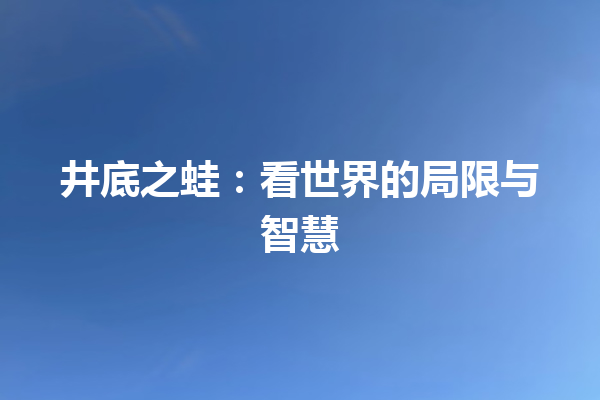 井底之蛙：看世界的局限与智慧